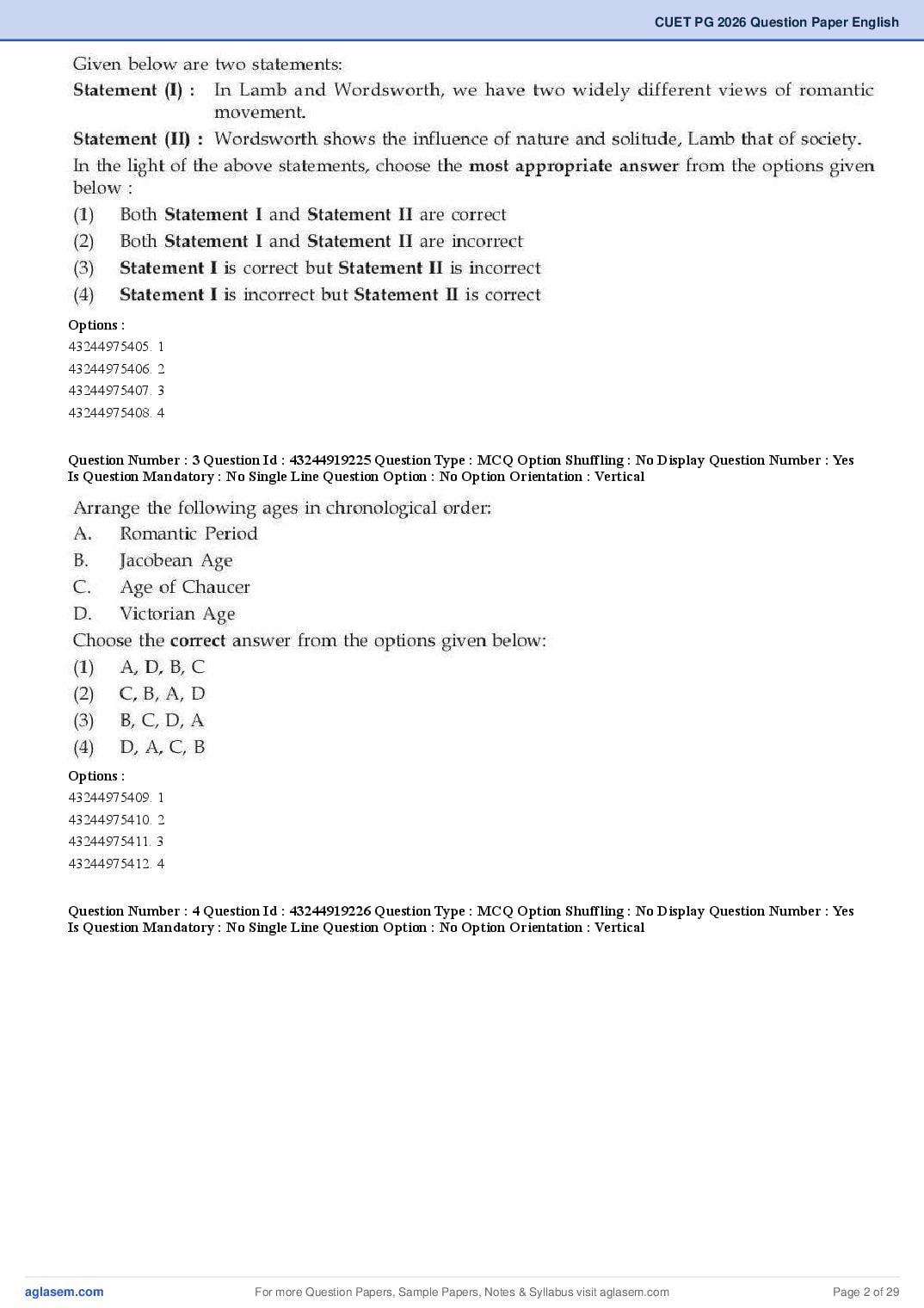 CUET PG 2026 Question Paper English

Given below are two statements:

Statement (I) : In Lamb and Wordsworth, we have two widely different views of romantic movement.

Statement (II) : Wordsworth shows the influence of nature and solitude, Lamb that of society.

In the light of the above statements, choose the most appropriate answer from the options given below :

(1) Both Statement I and Statement II are correct

(2) Both Statement I and Statement II are incorrect

(3) Statement I is correct but Statement II is incorrect

(4) Statement I is incorrect but Statement II is correct

Options :

43244975405. 1

43244975406. 2

43244975407. 3

43244975408. 4

Question Number : 3 Question Id : 43244919225 Question Type : MCQ Option Shuffling : No Display Question Number : Yes Is Question Mandatory : No Single Line Question Option : No Option Orientation : Vertical

Arrange the following ages in chronological order:

A. Romantic Period

B. Jacobean Age

C. Age of Chaucer

D. Victorian Age

Choose the correct answer from the options given below:

(1) A, D, B, C

(2) C, B, A, D

(3) B, C, D, A

(4) D, A, C, B

Options :

43244975409. 1

43244975410. 2

43244975411. 3

43244975412. 4

Question Number : 4 Question Id : 43244919226 Question Type : MCQ Option Shuffling : No Display Question Number : Yes Is Question Mandatory : No Single Line Question Option : No Option Orientation : Vertical

aglasem.com

For more Question Papers, Sample Papers, Notes & Syllabus visit aglasem.com

Page 2 of 29